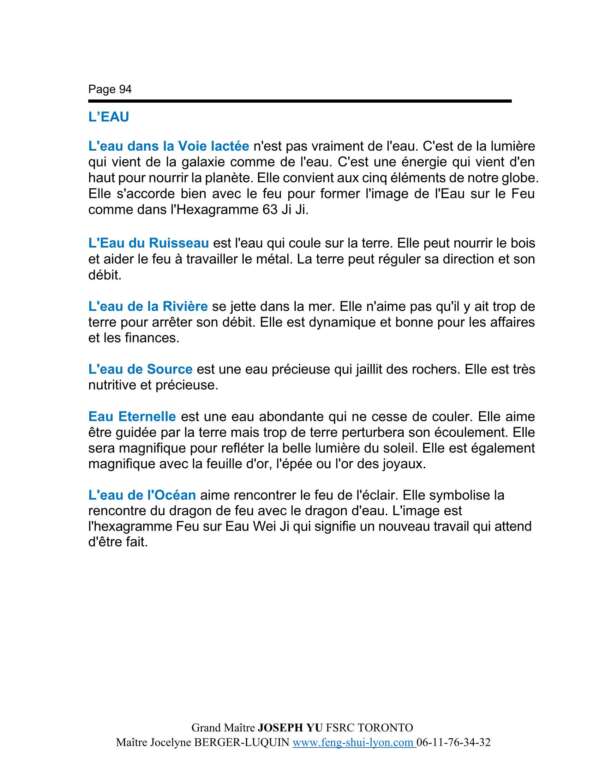 Page 94

L'EAU

L'eau dans la Voie lactée n'est pas vraiment de l'eau. C'est de la lumière qui vient de la galaxie comme de l'eau. C'est une énergie qui vient d'en haut pour nourrir la planète. Elle convient aux cinq éléments de notre globe. Elle s'accorde bien avec le feu pour former l'image de l'Eau sur le Feu comme dans l'Hexagramme 63 Ji Ji.

L'Eau du Ruisseau est l'eau qui coule sur la terre. Elle peut nourrir le bois et aider le feu à travailler le métal. La terre peut réguler sa direction et son débit.

L'eau de la Rivière se jette dans la mer. Elle n'aime pas qu'il y ait trop de terre pour arrêter son débit. Elle est dynamique et bonne pour les affaires et les finances.

L'eau de Source est une eau précieuse qui jaillit des rochers. Elle est très nutritive et précieuse.

Eau Eternelle est une eau abondante qui ne cesse de couler. Elle aime être guidée par la terre mais trop de terre perturbera son écoulement. Elle sera magnifique pour refléter la belle lumière du soleil. Elle est également magnifique avec la feuille d'or, l'épée ou l'or des joyaux.

L'eau de l'Océan aime rencontrer le feu de l'éclair. Elle symbolise la rencontre du dragon de feu avec le dragon d'eau. L'image est l'hexagramme Feu sur Eau Wei Ji qui signifie un nouveau travail qui attend d'être fait.

Grand Maître JOSEPH YU FSRC TORONTO
Maître Jocelyne BERGER-LUQUIN www.feng-shui-lyon.com 06-11-76-34-32